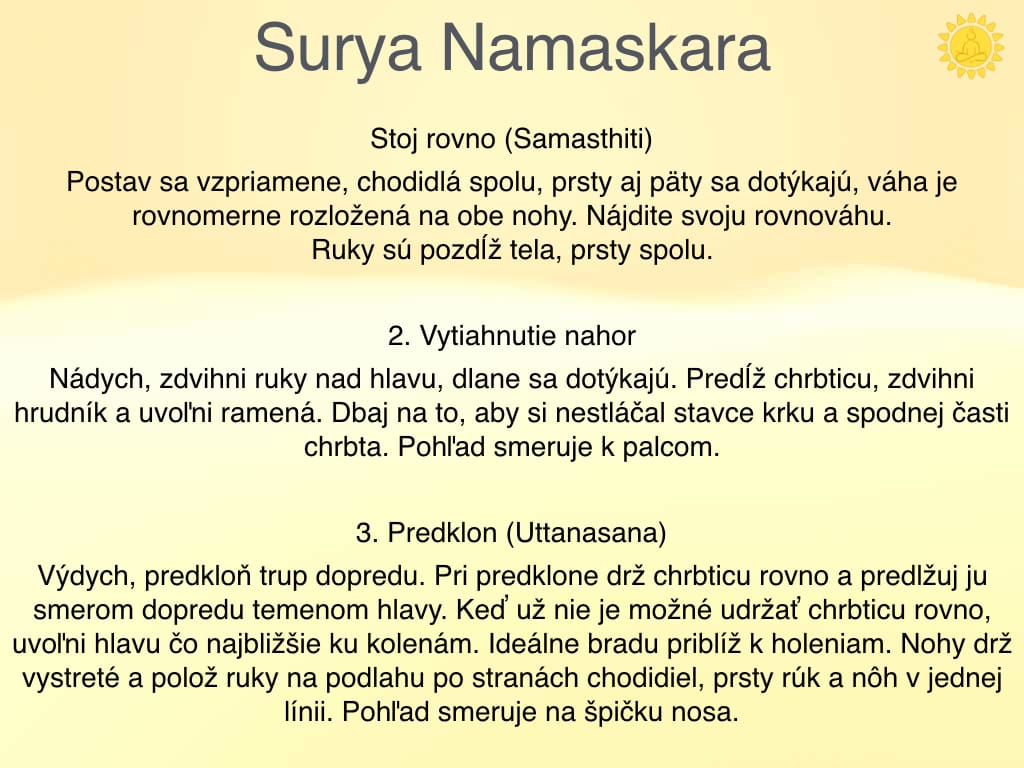 Surya Namaskara

Stoj rovno (Samasthiti)

Postav sa vzpriamene, chodidlá spolu, prsty aj päty sa dotýkajú, váha je rovnomerne rozložená na obe nohy. Nájdite svoju rovnováhu. Ruky sú pozdĺž tela, prsty spolu.

2. Vytiahnutie nahor

Nádych, zdvihni ruky nad hlavu, dlane sa dotýkajú. Predĺž chrbticu, zdvihni hrudník a uvoľni ramená. Dbaj na to, aby si nestláčal stavce krku a spodnej časti chrbta. Pohľad smeruje k palcom.

3. Predklon (Uttanasana)

Výdych, predkloň trup dopredu. Pri predklone drž chrbticu rovno a predlžuj ju smerom dopredu temenom hlavy. Keď už nie je možné udržať chrbticu rovno, uvoľni hlavu čo najbližšie ku kolenám. Ideálne bradu priblíž k holeniam. Nohy drž vystreté a polož ruky na podlahu po stranách chodidiel, prsty rúk a nôh v jednej línii. Pohľad smeruje na špičku nosa.